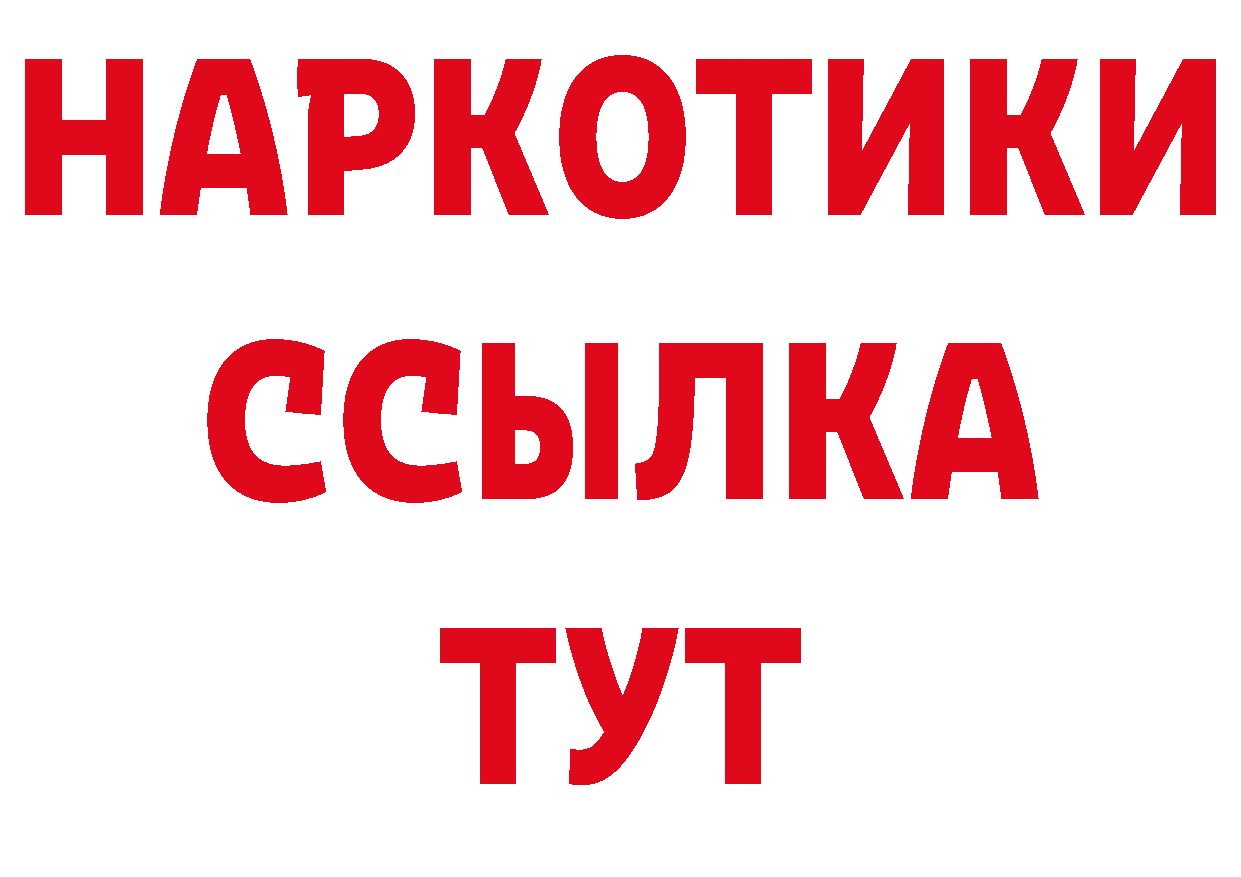 НАРКОТИКИ
ССЫЛКА
ТУТ